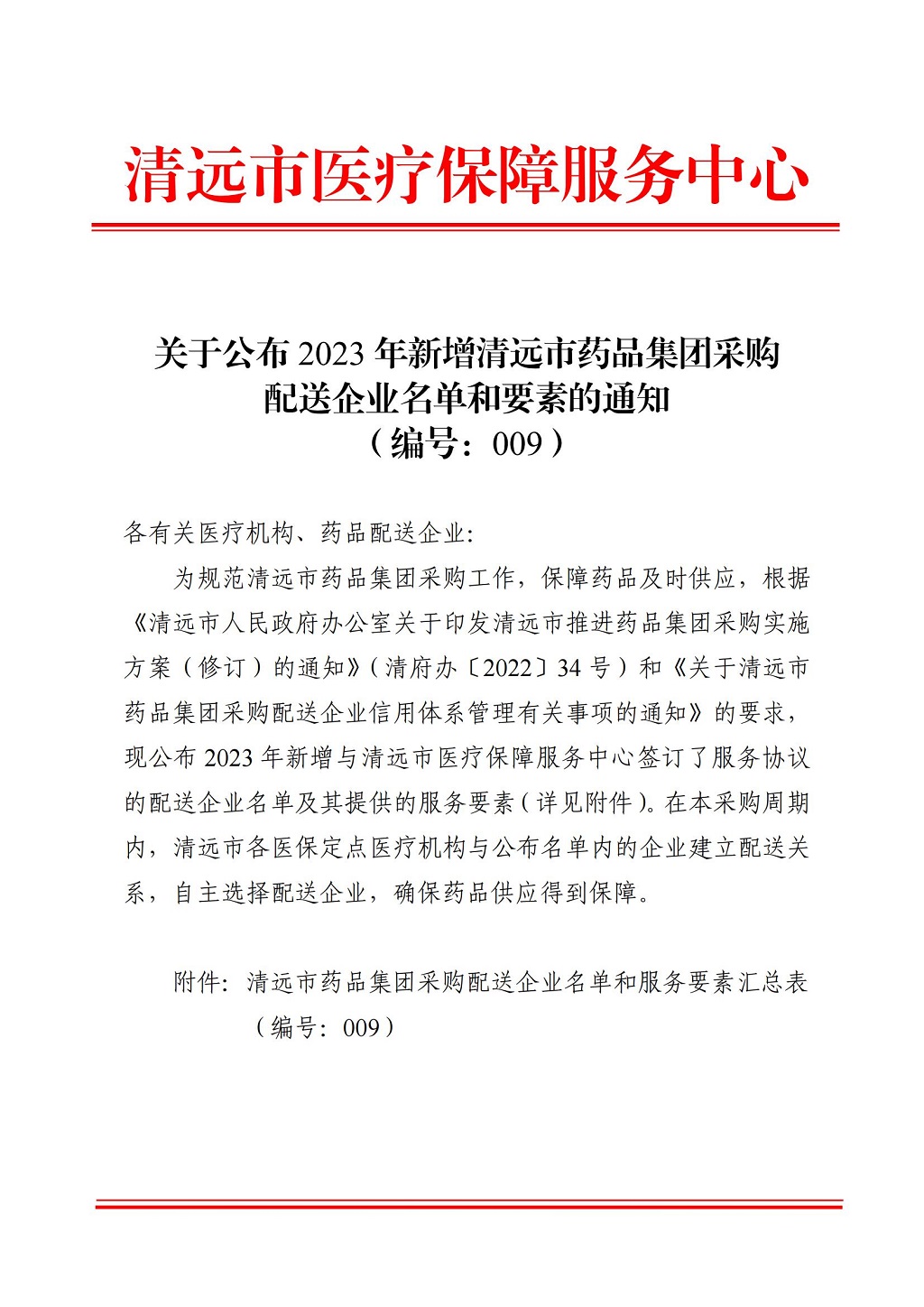 清远市医疗保障服务中心

关于公布 2023 年新增清远市药品集团采购配送企业名单和要素的通知
（编号：009）

各有关医疗机构、药品配送企业:

为规范清远市药品集团采购工作，保障药品及时供应，根据《清远市人民政府办公室关于印发清远市推进药品集团采购实施方案（修订）的通知》（清府办〔2022〕34 号）和《关于清远市药品集团采购配送企业信用体系管理有关事项的通知》的要求，现公布 2023 年新增与清远市医疗保障服务中心签订了服务协议的配送企业名单及其提供的服务要素（详见附件）。在本采购周期内，清远市各医保定点医疗机构与公布名单内的企业建立配送关系，自主选择配送企业，确保药品供应得到保障。

附件：清远市药品集团采购配送企业名单和服务要素汇总表（编号：009）